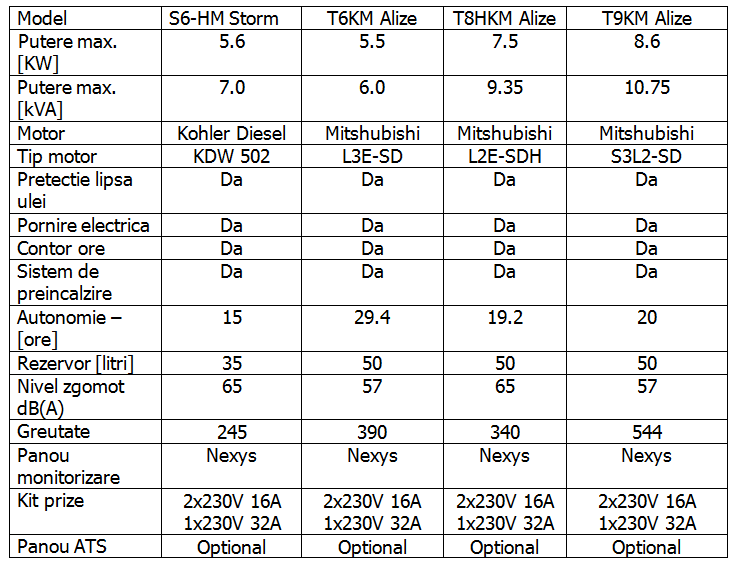 | Model | S6-HM Storm | T6KM Alize | T8HKM Alize | T9KM Alize |
|---|---|---|---|---|
| Putere max. [KW] | 5.6 | 5.5 | 7.5 | 8.6 |
| Putere max. [kVA] | 7.0 | 6.0 | 9.35 | 10.75 |
| Motor | Kohler Diesel | Mitshubishi | Mitshubishi | Mitshubishi |
| Tip motor | KDW 502 | L3E-SD | L2E-SDH | S3L2-SD |
| Pretectie lipsa ulei | Da | Da | Da | Da |
| Pornire electrica | Da | Da | Da | Da |
| Contor ore | Da | Da | Da | Da |
| Sistem de preincalzire | Da | Da | Da | Da |
| Autonomie – [ore] | 15 | 29.4 | 19.2 | 20 |
| Rezervor [litri] | 35 | 50 | 50 | 50 |
| Nivel zgomot dB(A) | 65 | 57 | 65 | 57 |
| Greutate | 245 | 390 | 340 | 544 |
| Panou monitorizare | Nexys | Nexys | Nexys | Nexys |
| Kit prize | 2x230V 16A 1x230V 32A | 2x230V 16A 1x230V 32A | 2x230V 16A 1x230V 32A | 2x230V 16A 1x230V 32A |
| Panou ATS | Optional | Optional | Optional | Optional |